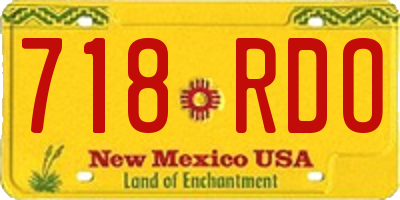 718 RDO

New Mexico USA
Land of Enchantment